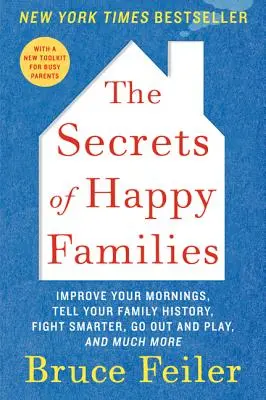 NEW YORK TIMES BESTSELLER

WITH A NEW TOOLKIT FOR BUSY PARENTS

The Secrets of Happy Families

IMPROVE YOUR MORNINGS, TELL YOUR FAMILY HISTORY, FIGHT SMARTER, GO OUT AND PLAY, AND MUCH MORE

Bruce Feiler